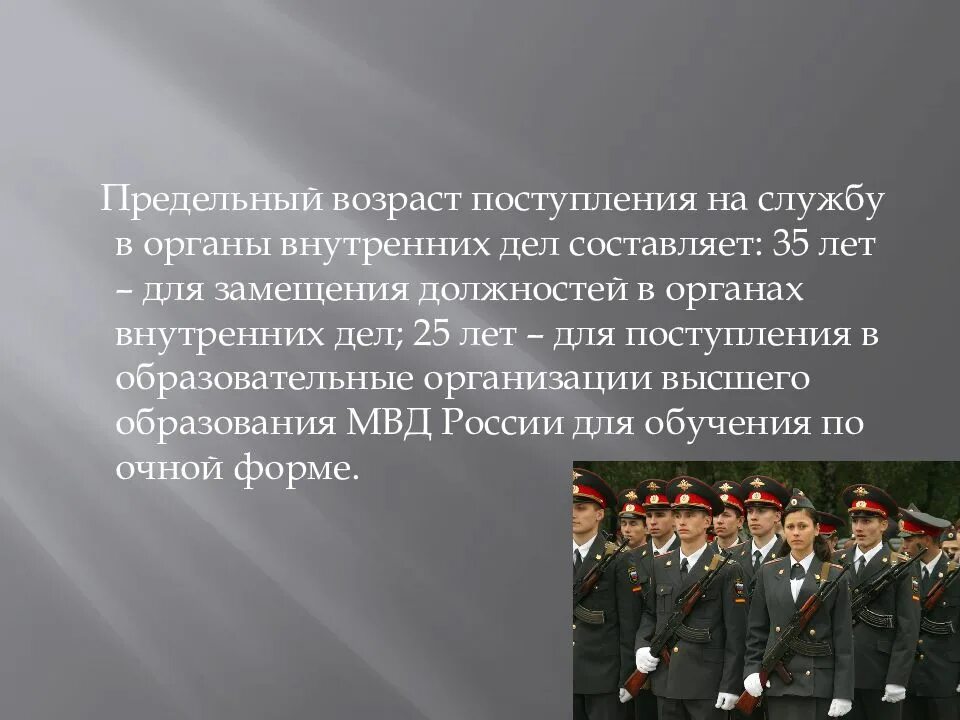 Предельный возраст поступления на службу в органы внутренних дел составляет: 35 лет – для замещения должностей в органах внутренних дел; 25 лет – для поступления в образовательные организации высшего образования МВД России для обучения по очной форме.